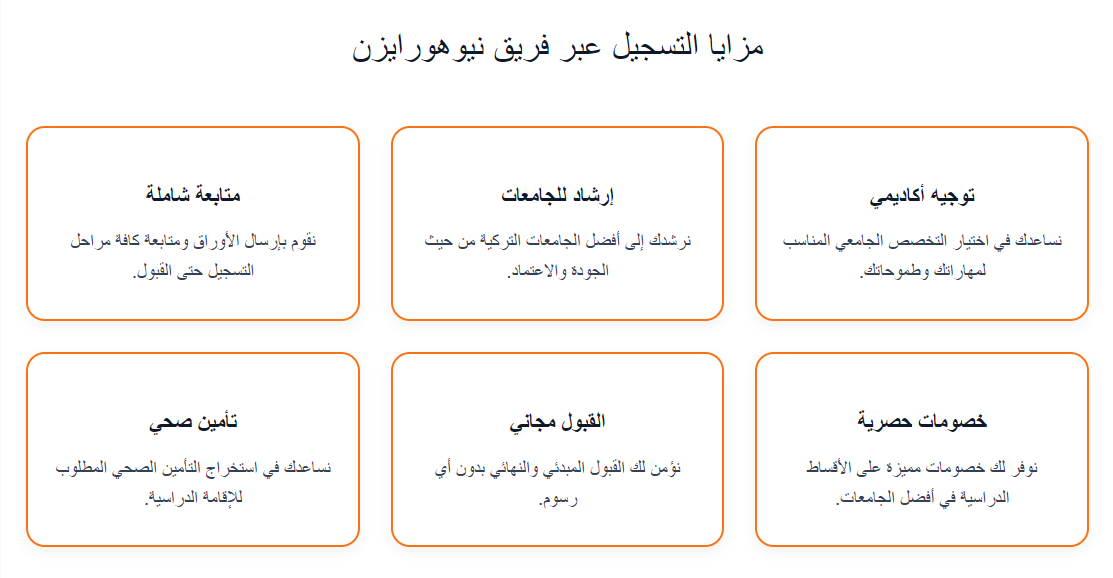 مزايا التسجيل عبر فريق نيوهورايزن

توجيه أكاديمي

نساعدك في اختيار التخصص الجامعي المناسب لمهاراتك وطموحاتك.

إرشاد للجامعات

نرشدك إلى أفضل الجامعات التركية من حيث الجودة والاعتماد.

متابعة شاملة

نقوم بإرسال الأوراق ومتابعة كافة مراحل التسجيل حتى القبول.

خصومات حصرية

نوفر لك خصومات مميزة على الأقساط الدراسية في أفضل الجامعات.

القبول مجاني

نؤمن لك القبول المبدئي والنهائي بدون أي رسوم.

تأمين صحي

نساعدك في استخراج التأمين الصحي المطلوب للإقامة الدراسية.